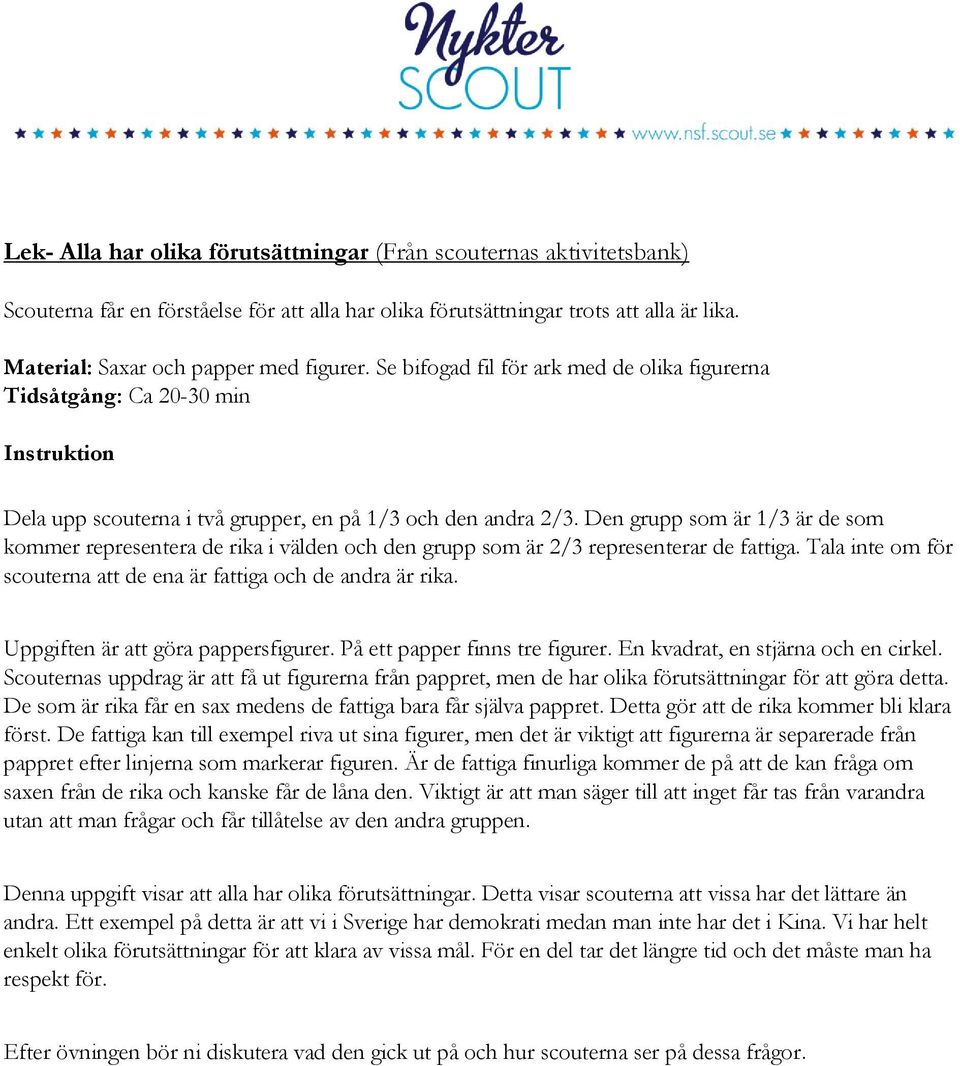 Nykter
SCOUT
www.nsf.scout.se

Lek- Alla har olika förutsättningar (Från scouternas aktivitetsbank)

Scouterna får en förståelse för att alla har olika förutsättningar trots att alla är lika.

Material: Saxar och papper med figurer. Se bifogad fil för ark med de olika figurerna
Tidsåtgång: Ca 20-30 min

Instruktion

Dela upp scouterna i två grupper, en på 1/3 och den andra 2/3. Den grupp som är 1/3 är de som kommer representera de rika i välden och den grupp som är 2/3 representerar de fattiga. Tala inte om för scouterna att de ena är fattiga och de andra är rika.

Uppgiften är att göra pappersfigurer. På ett papper finns tre figurer. En kvadrat, en stjärna och en cirkel. Scouternas uppdrag är att få ut figurerna från pappret, men de har olika förutsättningar för att göra detta. De som är rika får en sax medens de fattiga bara får själva pappret. Detta gör att de rika kommer bli klara först. De fattiga kan till exempel riva ut sina figurer, men det är viktigt att figurerna är separerade från pappret efter linjerna som markerar figuren. Är de fattiga finurliga kommer de på att de kan fråga om saxen från de rika och kanske får de låna den. Viktigt är att man säger till att inget får tas från varandra utan att man frågar och får tillåtelse av den andra gruppen.

Denna uppgift visar att alla har olika förutsättningar. Detta visar scouterna att vissa har det lättare än andra. Ett exempel på detta är att vi i Sverige har demokrati medan man inte har det i Kina. Vi har helt enkelt olika förutsättningar för att klara av vissa mål. För en del tar det längre tid och det måste man ha respekt för.

Efter övningen bör ni diskutera vad den gick ut på och hur scouterna ser på dessa frågor.